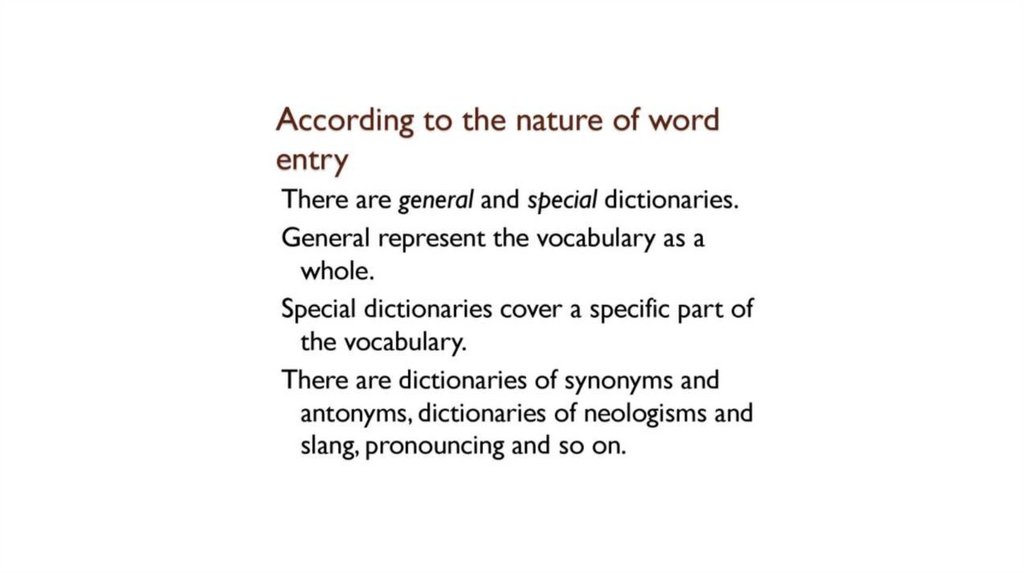 According to the nature of word entry

There are general and special dictionaries.

General represent the vocabulary as a whole.

Special dictionaries cover a specific part of the vocabulary.

There are dictionaries of synonyms and antonyms, dictionaries of neologisms and slang, pronouncing and so on.